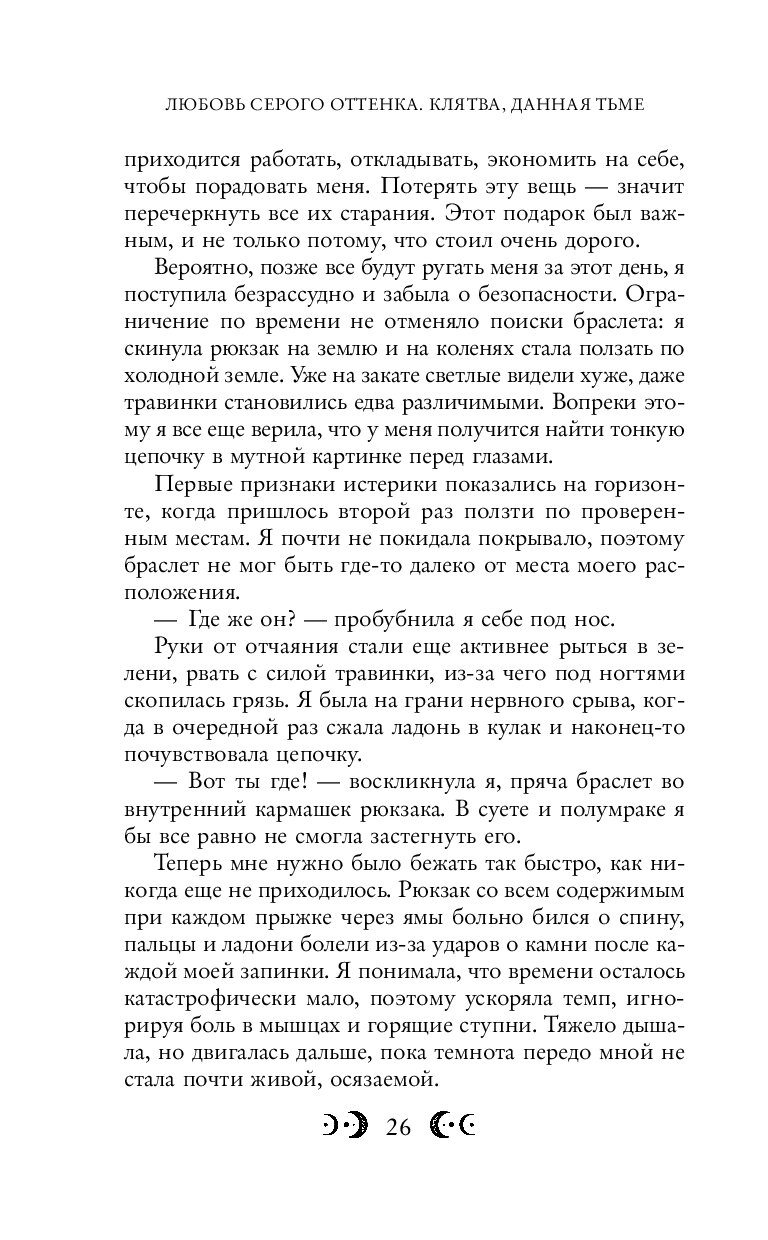 ЛЮБОВЬ СЕРОГО ОТТЕНКА. КЛЯТВА, ДАННАЯ ТЬМЕ

приходится работать, откладывать, экономить на себе, чтобы порадовать меня. Потерять эту вещь — значит перечеркнуть все их старания. Этот подарок был важным, и не только потому, что стоил очень дорого.

Вероятно, позже все будут ругать меня за этот день, я поступила безрассудно и забыла о безопасности. Ограничение по времени не отменяло поиски браслета: я скинула рюкзак на землю и на коленях стала ползать по холодной земле. Уже на закате светлые видели хуже, даже травинки становились едва различимыми. Вопреки этому я все еще верила, что у меня получится найти тонкую цепочку в мутной картинке перед глазами.

Первые признаки истерики показались на горизонте, когда пришлось второй раз ползти по проверенным местам. Я почти не покидала покрывало, поэтому браслет не мог быть где-то далеко от места моего расположения.

— Где же он? — пробубнила я себе под нос.

Руки от отчаяния стали еще активнее рыться в зелени, рвать с силой травинки, из-за чего под ногтями скопилась грязь. Я была на грани нервного срыва, когда в очередной раз сжала ладонь в кулак и наконец-то почувствовала цепочку.

— Вот ты где! — воскликнула я, пряча браслет во внутренний кармашек рюкзака. В суете и полумраке я бы все равно не смогла застегнуть его.

Теперь мне нужно было бежать так быстро, как никогда еще не приходилось. Рюкзак со всем содержимым при каждом прыжке через ямы больно бился о спину, пальцы и ладони болели из-за ударов о камни после каждой моей запинки. Я понимала, что времени осталось катастрофически мало, поэтому ускоряла темп, игнорируя боль в мышцах и горящие ступни. Тяжело дышала, но двигалась дальше, пока темнота передо мной не стала почти живой, осязаемой.

26